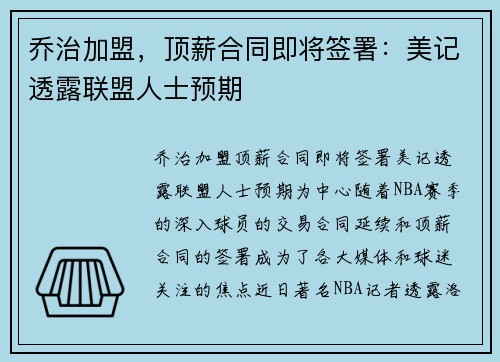 乔治加盟，顶薪合同即将签署：美记透露联盟人士预期

乔治加盟顶薪合同即将签署美记透露联盟人士预期为中心随着NBA赛季的深入球员的交易合同延续和顶薪合同的签署成为了各大媒体和球迷关注的焦点近日著名NBA记者透露洛